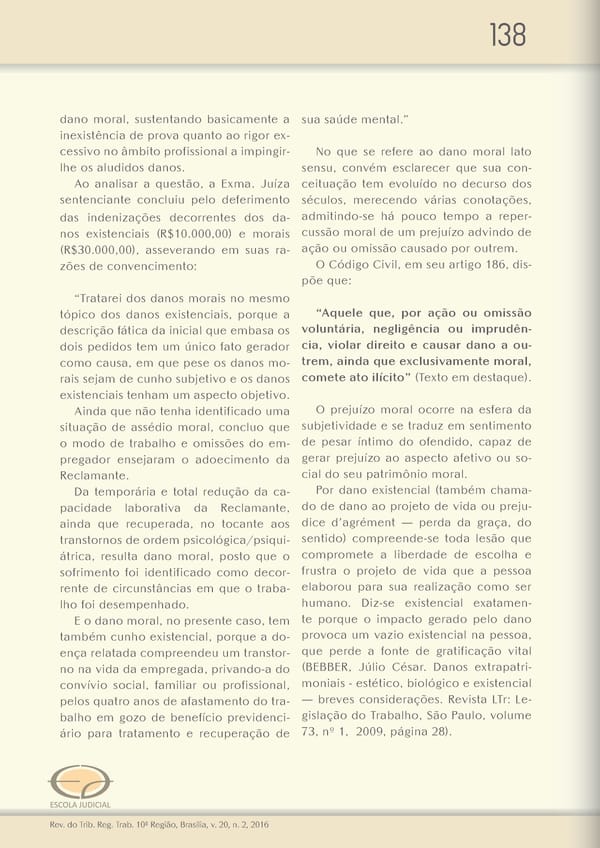 138

dano moral, sustentando basicamente a inexistência de prova quanto ao rigor excessivo no âmbito profissional a impingir-lhe os aludidos danos.

Ao analisar a questão, a Exma. Juíza sentenciante concluiu pelo deferimento das indenizações decorrentes dos danos existenciais (R$10.000,00) e morais (R$30.000,00), asseverando em suas razões de convencimento:

"Tratarei dos danos morais no mesmo tópico dos danos existenciais, porque a descrição fática da inicial que embasa os dois pedidos tem um único fato gerador como causa, em que pese os danos morais sejam de cunho subjetivo e os danos existenciais tenham um aspecto objetivo.

Ainda que não tenha identificado uma situação de assédio moral, concluo que o modo de trabalho e omissões do empregador ensejaram o adoecimento da Reclamante.

Da temporária e total redução da capacidade laborativa da Reclamante, ainda que recuperada, no tocante aos transtornos de ordem psicológica/psiquiátrica, resulta dano moral, posto que o sofrimento foi identificado como decorrente de circunstâncias em que o trabalho foi desempenhado.

E o dano moral, no presente caso, tem também cunho existencial, porque a doença relatada compreendeu um transtorno na vida da empregada, privando-a do convívio social, familiar ou profissional, pelos quatro anos de afastamento do trabalho em gozo de benefício previdenciário para tratamento e recuperação de sua saúde mental."

No que se refere ao dano moral lato sensu, convém esclarecer que sua conceituação tem evoluído no decurso dos séculos, merecendo várias conotações, admitindo-se há pouco tempo a repercussão moral de um prejuízo advindo de ação ou omissão causado por outrem.

O Código Civil, em seu artigo 186, dispõe que:

"Aquele que, por ação ou omissão voluntária, negligência ou imprudência, violar direito e causar dano a outrem, ainda que exclusivamente moral, comete ato ilícito" (Texto em destaque).

O prejuízo moral ocorre na esfera da subjetividade e se traduz em sentimento de pesar íntimo do ofendido, capaz de gerar prejuízo ao aspecto afetivo ou social do seu patrimônio moral.

Por dano existencial (também chamado de dano ao projeto de vida ou prejudice d'agrément — perda da graça, do sentido) compreende-se toda lesão que compromete a liberdade de escolha e frustra o projeto de vida que a pessoa elaborou para sua realização como ser humano. Diz-se existencial exatamente porque o impacto gerado pelo dano provoca um vazio existencial na pessoa, que perde a fonte de gratificação vital (BEBBER, Júlio César. Danos extrapatrimoniais - estético, biológico e existencial — breves considerações. Revista LTr: Legislação do Trabalho, São Paulo, volume 73, nº 1, 2009, página 28).

ESCOLA JUDICIAL

Rev. do Trib. Reg. Trab. 10ª Região, Brasília, v. 20, n. 2, 2016